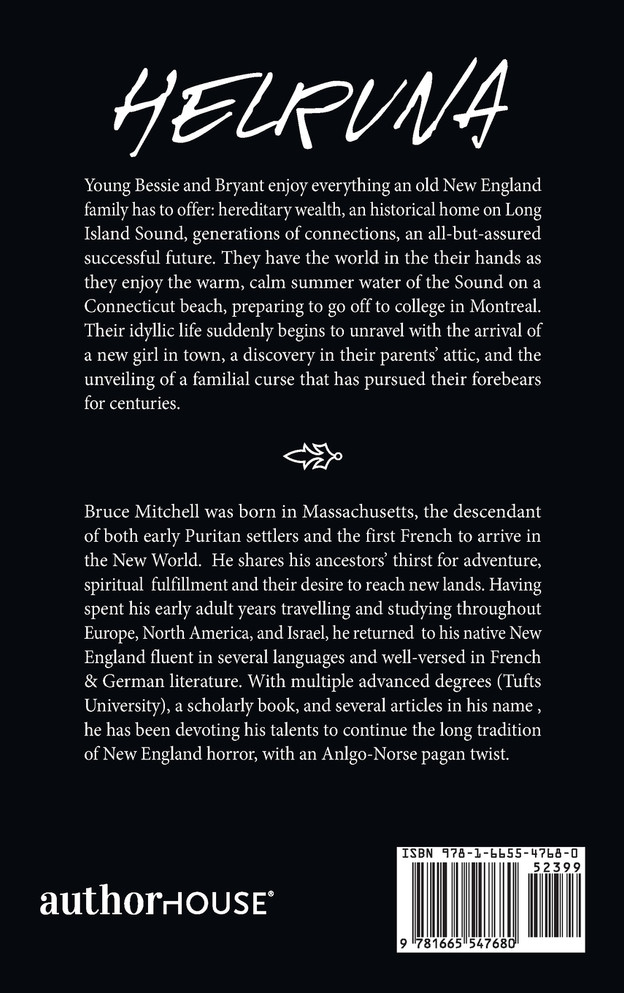 HELRUNA

Young Bessie and Bryant enjoy everything an old New England family has to offer: hereditary wealth, an historical home on Long Island Sound, generations of connections, an all-but-assured successful future. They have the world in the their hands as they enjoy the warm, calm summer water of the Sound on a Connecticut beach, preparing to go off to college in Montreal. Their idyllic life suddenly begins to unravel with the arrival of a new girl in town, a discovery in their parents' attic, and the unveiling of a familial curse that has pursued their forebears for centuries.

Bruce Mitchell was born in Massachusetts, the descendant of both early Puritan settlers and the first French to arrive in the New World. He shares his ancestors' thirst for adventure, spiritual fulfillment and their desire to reach new lands. Having spent his early adult years travelling and studying throughout Europe, North America, and Israel, he returned to his native New England fluent in several languages and well-versed in French & German literature. With multiple advanced degrees (Tufts University), a scholarly book, and several articles in his name , he has been devoting his talents to continue the long tradition of New England horror, with an Anlgo-Norse pagan twist.

authorHOUSE®

ISBN 978-1-6655-4768-0

52399

9 781665 547680